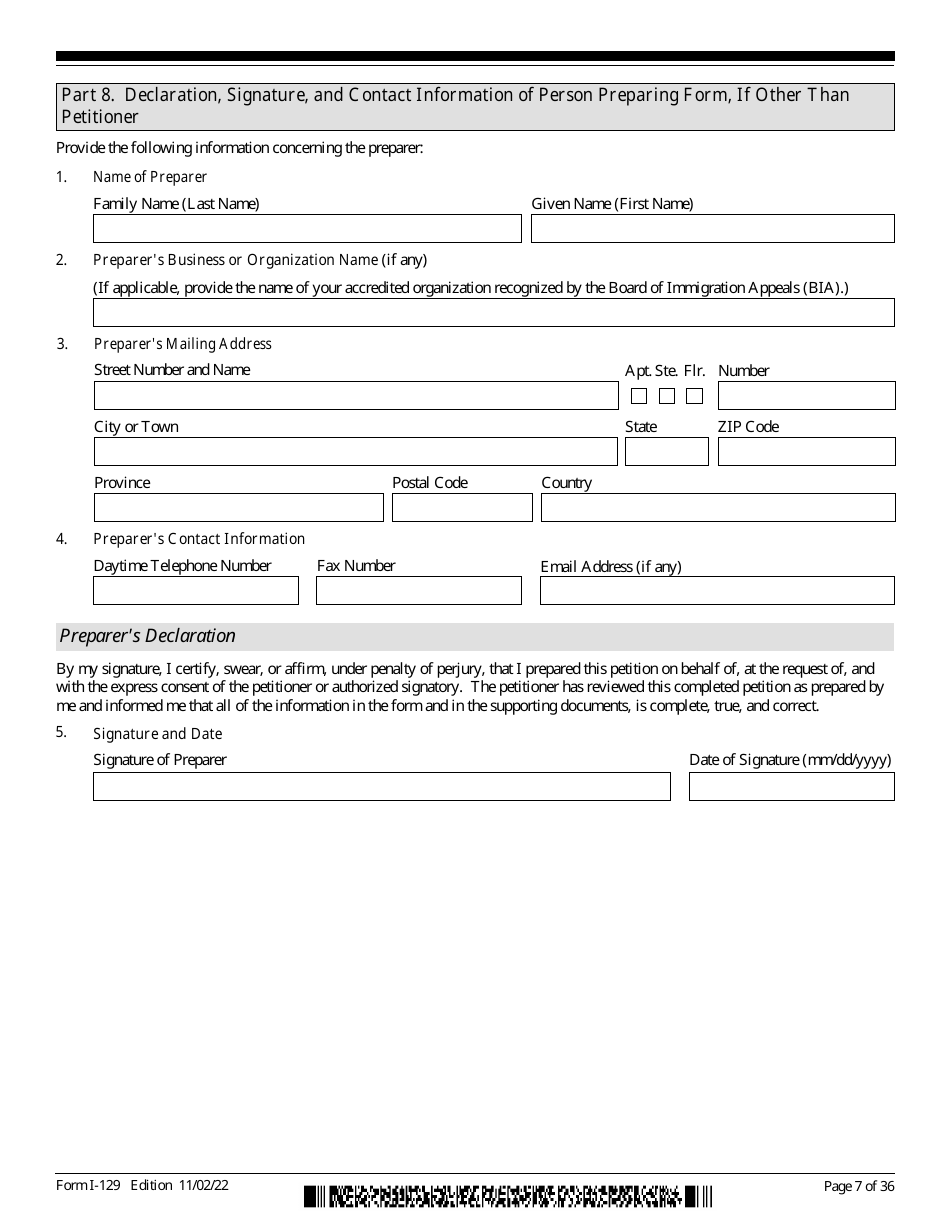 Part 8. Declaration, Signature, and Contact Information of Person Preparing Form, If Other Than Petitioner

Provide the following information concerning the preparer:

1. Name of Preparer

Family Name (Last Name)

Given Name (First Name)

2. Preparer's Business or Organization Name (if any)

(If applicable, provide the name of your accredited organization recognized by the Board of Immigration Appeals (BIA).)

3. Preparer's Mailing Address

Street Number and Name

Apt. Ste. Flr.

Number

City or Town

State

ZIP Code

Province

Postal Code

Country

4. Preparer's Contact Information

Daytime Telephone Number

Fax Number

Email Address (if any)

Preparer's Declaration

By my signature, I certify, swear, or affirm, under penalty of perjury, that I prepared this petition on behalf of, at the request of, and with the express consent of the petitioner or authorized signatory. The petitioner has reviewed this completed petition as prepared by me and informed me that all of the information in the form and in the supporting documents, is complete, true, and correct.

5. Signature and Date

Signature of Preparer

Date of Signature (mm/dd/yyyy)

Form I-129 Edition 11/02/22

Page 7 of 36